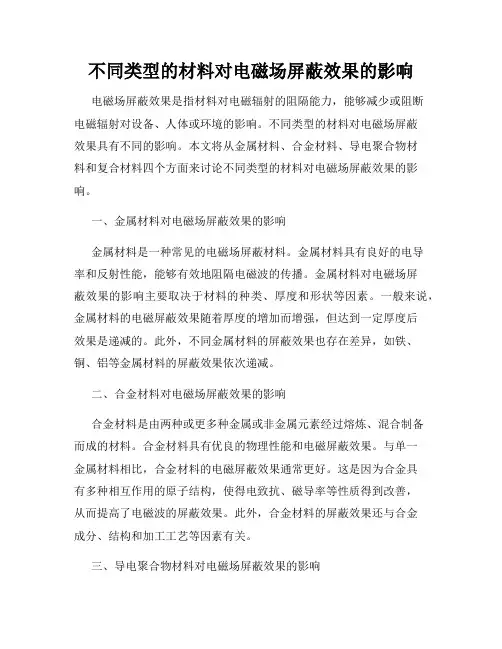 不同类型的材料对电磁场屏蔽效果的影响

电磁场屏蔽效果是指材料对电磁辐射的阻隔能力，能够减少或阻断电磁辐射对设备、人体或环境的影响。不同类型的材料对电磁场屏蔽效果具有不同的影响。本文将从金属材料、合金材料、导电聚合物材料和复合材料四个方面来讨论不同类型的材料对电磁场屏蔽效果的影响。

一、金属材料对电磁场屏蔽效果的影响

金属材料是一种常见的电磁场屏蔽材料。金属材料具有良好的电导率和反射性能，能够有效地阻隔电磁波的传播。金属材料对电磁场屏蔽效果的影响主要取决于材料的种类、厚度和形状等因素。一般来说，金属材料的电磁屏蔽效果随着厚度的增加而增强，但达到一定厚度后效果是递减的。此外，不同金属材料的屏蔽效果也存在差异，如铁、铜、铝等金属材料的屏蔽效果依次递减。

二、合金材料对电磁场屏蔽效果的影响

合金材料是由两种或更多种金属或非金属元素经过熔炼、混合制备而成的材料。合金材料具有优良的物理性能和电磁屏蔽效果。与单一金属材料相比，合金材料的电磁屏蔽效果通常更好。这是因为合金具有多种相互作用的原子结构，使得电致抗、磁导率等性质得到改善，从而提高了电磁波的屏蔽效果。此外，合金材料的屏蔽效果还与合金成分、结构和加工工艺等因素有关。

三、导电聚合物材料对电磁场屏蔽效果的影响